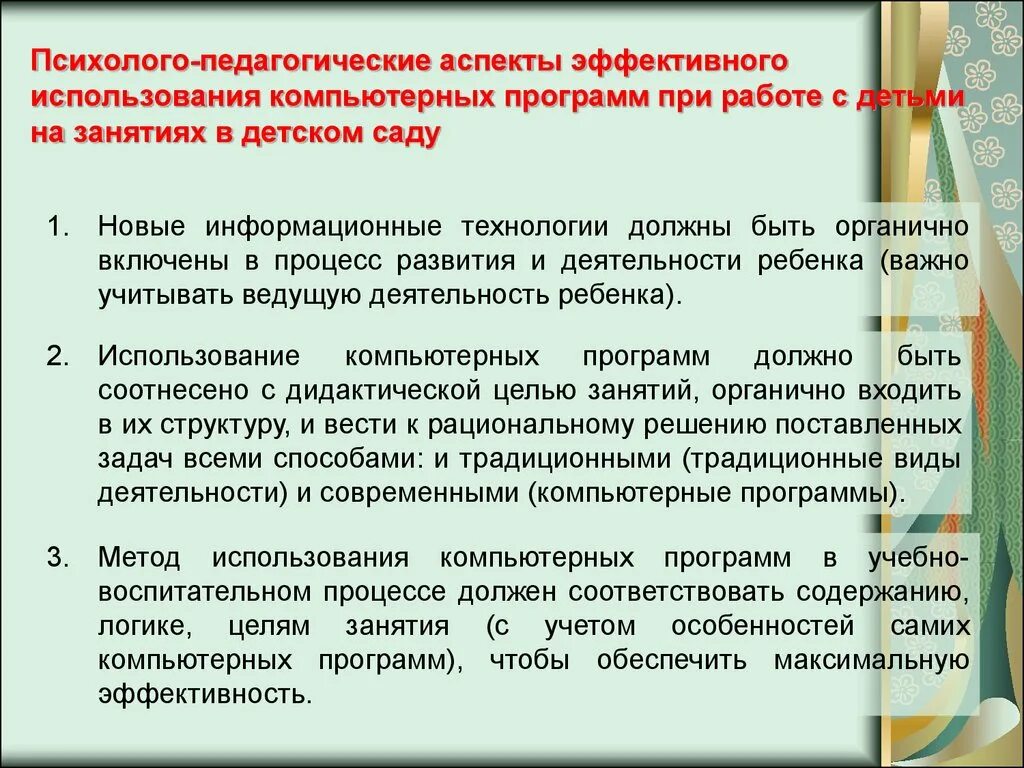 Психолого-педагогические аспекты эффективного использования компьютерных программ при работе с детьми на занятиях в детском саду

1. Новые информационные технологии должны быть органично включены в процесс развития и деятельности ребенка (важно учитывать ведущую деятельность ребенка).

2. Использование компьютерных программ должно быть соотнесено с дидактической целью занятий, органично входить в их структуру, и вести к рациональному решению поставленных задач всеми способами: и традиционными (традиционные виды деятельности) и современными (компьютерные программы).

3. Метод использования компьютерных программ в учебно-воспитательном процессе должен соответствовать содержанию, логике, целям занятия (с учетом особенностей самих компьютерных программ), чтобы обеспечить максимальную эффективность.